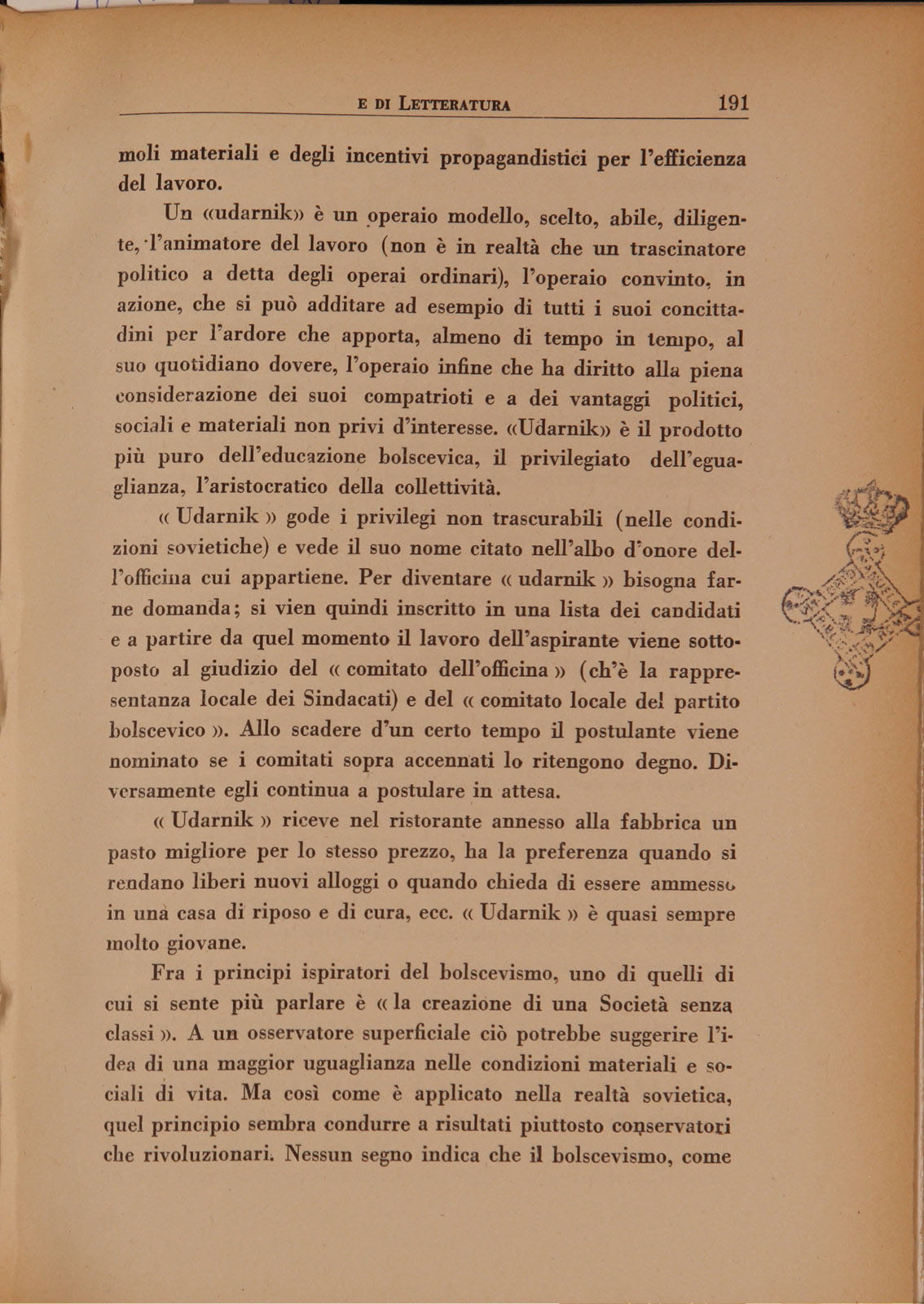 E DI LETTERATURA 191

moli materiali e degli incentivi propagandistici per l'efficienza del lavoro.

Un «udarnik» è un operaio modello, scelto, abile, diligente, l'animatore del lavoro (non è in realtà che un trascinatore politico a detta degli operai ordinari), l'operaio convinto, in azione, che si può additare ad esempio di tutti i suoi concittadini per l'ardore che apporta, almeno di tempo in tempo, al suo quotidiano dovere, l'operaio infine che ha diritto alla piena considerazione dei suoi compatrioti e a dei vantaggi politici, sociali e materiali non privi d'interesse. «Udarnik» è il prodotto più puro dell'educazione bolscevica, il privilegiato dell'eguaglianza, l'aristocratico della collettività.

« Udarnik » gode i privilegi non trascurabili (nelle condizioni sovietiche) e vede il suo nome citato nell'albo d'onore dell'officina cui appartiene. Per diventare « udarnik » bisogna farne domanda; si vien quindi inscritto in una lista dei candidati e a partire da quel momento il lavoro dell'aspirante viene sottoposto al giudizio del « comitato dell'officina » (ch'è la rappresentanza locale dei Sindacati) e del « comitato locale del partito bolscevico ». Allo scadere d'un certo tempo il postulante viene nominato se i comitati sopra accennati lo ritengono degno. Diversamente egli continua a postulare in attesa.

« Udarnik » riceve nel ristorante annesso alla fabbrica un pasto migliore per lo stesso prezzo, ha la preferenza quando si rendano liberi nuovi alloggi o quando chieda di essere ammesso in una casa di riposo e di cura, ecc. « Udarnik » è quasi sempre molto giovane.

Fra i principi ispiratori del bolscevismo, uno di quelli di cui si sente più parlare è « la creazione di una Società senza classi ». A un osservatore superficiale ciò potrebbe suggerire l'idea di una maggior uguaglianza nelle condizioni materiali e sociali di vita. Ma così come è applicato nella realtà sovietica, quel principio sembra condurre a risultati piuttosto conservatori che rivoluzionari. Nessun segno indica che il bolscevismo, come